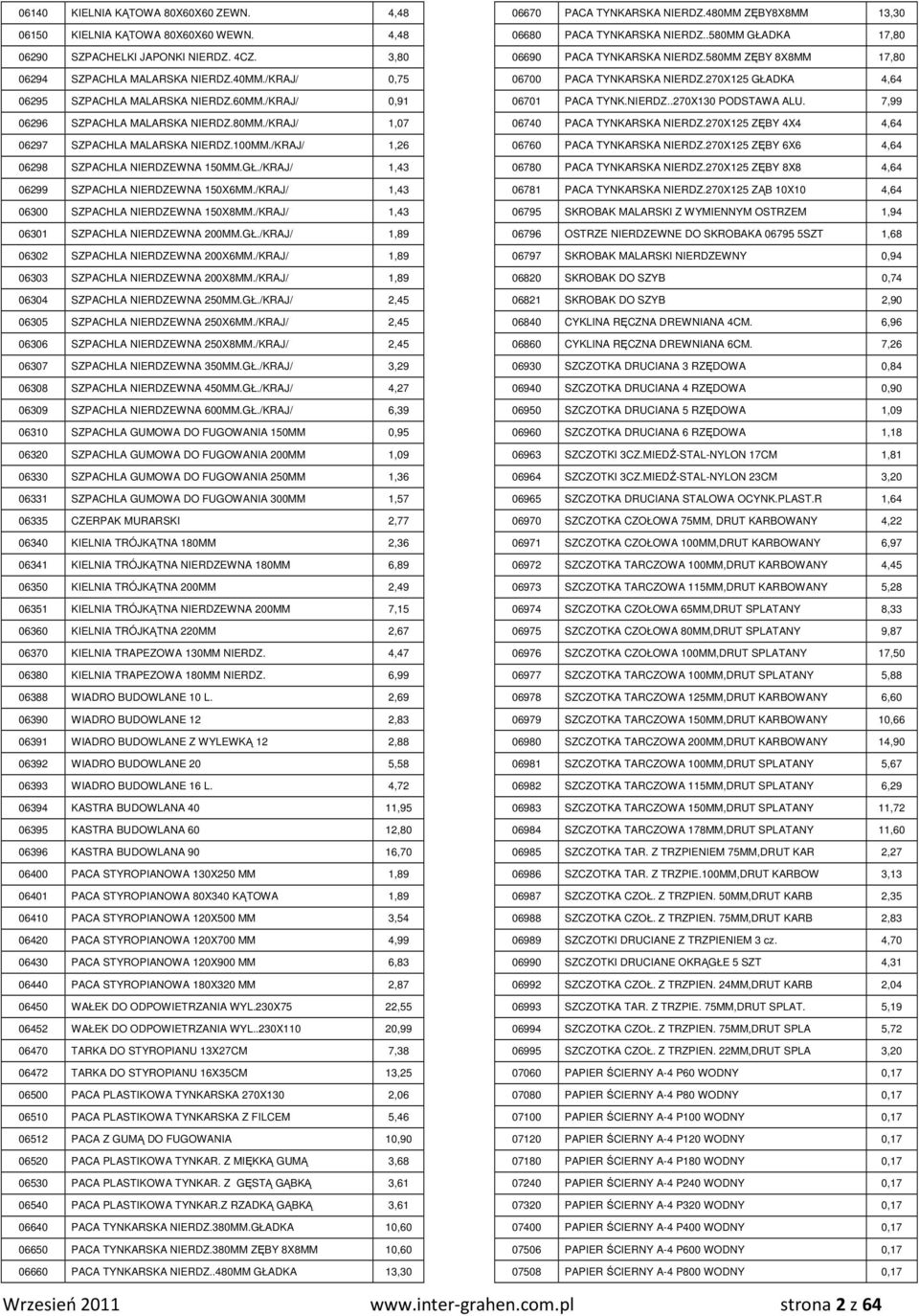 | | | |
|---|---|---|
| 06140 | KIELNIA KĄTOWA 80X60X60 ZEWN. | 4,48 |
| 06150 | KIELNIA KĄTOWA 80X60X60 WEWN. | 4,48 |
| 06290 | SZPACHELKI JAPONKI NIERDZ. 4CZ. | 3,80 |
| 06294 | SZPACHLA MALARSKA NIERDZ.40MM./KRAJ/ | 0,75 |
| 06295 | SZPACHLA MALARSKA NIERDZ.60MM./KRAJ/ | 0,91 |
| 06296 | SZPACHLA MALARSKA NIERDZ.80MM./KRAJ/ | 1,07 |
| 06297 | SZPACHLA MALARSKA NIERDZ.100MM./KRAJ/ | 1,26 |
| 06298 | SZPACHLA NIERDZEWNA 150MM.GŁ./KRAJ/ | 1,43 |
| 06299 | SZPACHLA NIERDZEWNA 150X6MM./KRAJ/ | 1,43 |
| 06300 | SZPACHLA NIERDZEWNA 150X8MM./KRAJ/ | 1,43 |
| 06301 | SZPACHLA NIERDZEWNA 200MM.GŁ./KRAJ/ | 1,89 |
| 06302 | SZPACHLA NIERDZEWNA 200X6MM./KRAJ/ | 1,89 |
| 06303 | SZPACHLA NIERDZEWNA 200X8MM./KRAJ/ | 1,89 |
| 06304 | SZPACHLA NIERDZEWNA 250MM.GŁ./KRAJ/ | 2,45 |
| 06305 | SZPACHLA NIERDZEWNA 250X6MM./KRAJ/ | 2,45 |
| 06306 | SZPACHLA NIERDZEWNA 250X8MM./KRAJ/ | 2,45 |
| 06307 | SZPACHLA NIERDZEWNA 350MM.GŁ./KRAJ/ | 3,29 |
| 06308 | SZPACHLA NIERDZEWNA 450MM.GŁ./KRAJ/ | 4,27 |
| 06309 | SZPACHLA NIERDZEWNA 600MM.GŁ./KRAJ/ | 6,39 |
| 06310 | SZPACHLA GUMOWA DO FUGOWANIA 150MM | 0,95 |
| 06320 | SZPACHLA GUMOWA DO FUGOWANIA 200MM | 1,09 |
| 06330 | SZPACHLA GUMOWA DO FUGOWANIA 250MM | 1,36 |
| 06331 | SZPACHLA GUMOWA DO FUGOWANIA 300MM | 1,57 |
| 06335 | CZERPAK MURARSKI | 2,77 |
| 06340 | KIELNIA TRÓJKĄTNA 180MM | 2,36 |
| 06341 | KIELNIA TRÓJKĄTNA NIERDZEWNA 180MM | 6,89 |
| 06350 | KIELNIA TRÓJKĄTNA 200MM | 2,49 |
| 06351 | KIELNIA TRÓJKĄTNA NIERDZEWNA 200MM | 7,15 |
| 06360 | KIELNIA TRÓJKĄTNA 220MM | 2,67 |
| 06370 | KIELNIA TRAPEZOWA 130MM NIERDZ. | 4,47 |
| 06380 | KIELNIA TRAPEZOWA 180MM NIERDZ. | 6,99 |
| 06388 | WIADRO BUDOWLANE 10 L. | 2,69 |
| 06390 | WIADRO BUDOWLANE 12 | 2,83 |
| 06391 | WIADRO BUDOWLANE Z WYLEWKĄ 12 | 2,88 |
| 06392 | WIADRO BUDOWLANE 20 | 5,58 |
| 06393 | WIADRO BUDOWLANE 16 L. | 4,72 |
| 06394 | KASTRA BUDOWLANA 40 | 11,95 |
| 06395 | KASTRA BUDOWLANA 60 | 12,80 |
| 06396 | KASTRA BUDOWLANA 90 | 16,70 |
| 06400 | PACA STYROPIANOWA 130X250 MM | 1,89 |
| 06401 | PACA STYROPIANOWA 80X340 KĄTOWA | 1,89 |
| 06410 | PACA STYROPIANOWA 120X500 MM | 3,54 |
| 06420 | PACA STYROPIANOWA 120X700 MM | 4,99 |
| 06430 | PACA STYROPIANOWA 120X900 MM | 6,83 |
| 06440 | PACA STYROPIANOWA 180X320 MM | 2,87 |
| 06450 | WAŁEK DO ODPOWIETRZANIA WYL.230X75 | 22,55 |
| 06452 | WAŁEK DO ODPOWIETRZANIA WYL..230X110 | 20,99 |
| 06470 | TARKA DO STYROPIANU 13X27CM | 7,38 |
| 06472 | TARKA DO STYROPIANU 16X35CM | 13,25 |
| 06500 | PACA PLASTIKOWA TYNKARSKA 270X130 | 2,06 |
| 06510 | PACA PLASTIKOWA TYNKARSKA Z FILCEM | 5,46 |
| 06512 | PACA Z GUMĄ DO FUGOWANIA | 10,90 |
| 06520 | PACA PLASTIKOWA TYNKAR. Z MIĘKKĄ GUMĄ | 3,68 |
| 06530 | PACA PLASTIKOWA TYNKAR. Z GĘSTĄ GĄBKĄ | 3,61 |
| 06540 | PACA PLASTIKOWA TYNKAR.Z RZADKĄ GĄBKĄ | 3,61 |
| 06640 | PACA TYNKARSKA NIERDZ.380MM.GŁADKA | 10,60 |
| 06650 | PACA TYNKARSKA NIERDZ.380MM ZĘBY 8X8MM | 10,60 |
| 06660 | PACA TYNKARSKA NIERDZ..480MM GŁADKA | 13,30 |

| | | |
|---|---|---|
| 06670 | PACA TYNKARSKA NIERDZ.480MM ZĘBY8X8MM | 13,30 |
| 06680 | PACA TYNKARSKA NIERDZ..580MM GŁADKA | 17,80 |
| 06690 | PACA TYNKARSKA NIERDZ.580MM ZĘBY 8X8MM | 17,80 |
| 06700 | PACA TYNKARSKA NIERDZ.270X125 GŁADKA | 4,64 |
| 06701 | PACA TYNK.NIERDZ..270X130 PODSTAWA ALU. | 7,99 |
| 06740 | PACA TYNKARSKA NIERDZ.270X125 ZĘBY 4X4 | 4,64 |
| 06760 | PACA TYNKARSKA NIERDZ.270X125 ZĘBY 6X6 | 4,64 |
| 06780 | PACA TYNKARSKA NIERDZ.270X125 ZĘBY 8X8 | 4,64 |
| 06781 | PACA TYNKARSKA NIERDZ.270X125 ZĄB 10X10 | 4,64 |
| 06795 | SKROBAK MALARSKI Z WYMIENNYM OSTRZEM | 1,94 |
| 06796 | OSTRZE NIERDZEWNE DO SKROBAKA 06795 5SZT | 1,68 |
| 06797 | SKROBAK MALARSKI NIERDZEWNY | 0,94 |
| 06820 | SKROBAK DO SZYB | 0,74 |
| 06821 | SKROBAK DO SZYB | 2,90 |
| 06840 | CYKLINA RĘCZNA DREWNIANA 4CM. | 6,96 |
| 06860 | CYKLINA RĘCZNA DREWNIANA 6CM. | 7,26 |
| 06930 | SZCZOTKA DRUCIANA 3 RZĘDOWA | 0,84 |
| 06940 | SZCZOTKA DRUCIANA 4 RZĘDOWA | 0,90 |
| 06950 | SZCZOTKA DRUCIANA 5 RZĘDOWA | 1,09 |
| 06960 | SZCZOTKA DRUCIANA 6 RZĘDOWA | 1,18 |
| 06963 | SZCZOTKI 3CZ.MIEDŹ-STAL-NYLON 17CM | 1,81 |
| 06964 | SZCZOTKI 3CZ.MIEDŹ-STAL-NYLON 23CM | 3,20 |
| 06965 | SZCZOTKA DRUCIANA STALOWA OCYNK.PLAST.R | 1,64 |
| 06970 | SZCZOTKA CZOŁOWA 75MM, DRUT KARBOWANY | 4,22 |
| 06971 | SZCZOTKA CZOŁOWA 100MM,DRUT KARBOWANY | 6,97 |
| 06972 | SZCZOTKA TARCZOWA 100MM,DRUT KARBOWANY | 4,45 |
| 06973 | SZCZOTKA TARCZOWA 115MM,DRUT KARBOWANY | 5,28 |
| 06974 | SZCZOTKA CZOŁOWA 65MM,DRUT SPLATANY | 8,33 |
| 06975 | SZCZOTKA CZOŁOWA 80MM,DRUT SPLATANY | 9,87 |
| 06976 | SZCZOTKA CZOŁOWA 100MM,DRUT SPLATANY | 17,50 |
| 06977 | SZCZOTKA TARCZOWA 100MM,DRUT SPLATANY | 5,88 |
| 06978 | SZCZOTKA TARCZOWA 125MM,DRUT KARBOWANY | 6,60 |
| 06979 | SZCZOTKA TARCZOWA 150MM,DRUT KARBOWANY | 10,66 |
| 06980 | SZCZOTKA TARCZOWA 200MM,DRUT KARBOWANY | 14,90 |
| 06981 | SZCZOTKA TARCZOWA 100MM,DRUT SPLATANY | 5,67 |
| 06982 | SZCZOTKA TARCZOWA 115MM,DRUT SPLATANY | 6,29 |
| 06983 | SZCZOTKA TARCZOWA 150MM,DRUT SPLATANY | 11,72 |
| 06984 | SZCZOTKA TARCZOWA 178MM,DRUT SPLATANY | 11,60 |
| 06985 | SZCZOTKA TAR. Z TRZPIENIEM 75MM,DRUT KAR | 2,27 |
| 06986 | SZCZOTKA TAR. Z TRZPIE.100MM,DRUT KARBOW | 3,13 |
| 06987 | SZCZOTKA CZOŁ. Z TRZPIEN. 50MM,DRUT KARB | 2,35 |
| 06988 | SZCZOTKA CZOŁ. Z TRZPIEN. 75MM,DRUT KARB | 2,83 |
| 06989 | SZCZOTKI DRUCIANE Z TRZPIENIEM 3 cz. | 4,70 |
| 06990 | SZCZOTKI DRUCIANE OKRĄGŁE 5 SZT | 4,31 |
| 06992 | SZCZOTKA CZOŁ. Z TRZPIEN. 24MM,DRUT KARB | 2,04 |
| 06993 | SZCZOTKA TAR. Z TRZPIE. 75MM,DRUT SPLAT. | 5,19 |
| 06994 | SZCZOTKA CZOŁ. Z TRZPIEN. 75MM,DRUT SPLA | 5,72 |
| 06995 | SZCZOTKA CZOŁ. Z TRZPIEN. 22MM,DRUT SPLA | 3,20 |
| 07060 | PAPIER ŚCIERNY A-4 P60 WODNY | 0,17 |
| 07080 | PAPIER ŚCIERNY A-4 P80 WODNY | 0,17 |
| 07100 | PAPIER ŚCIERNY A-4 P100 WODNY | 0,17 |
| 07120 | PAPIER ŚCIERNY A-4 P120 WODNY | 0,17 |
| 07180 | PAPIER ŚCIERNY A-4 P180 WODNY | 0,17 |
| 07240 | PAPIER ŚCIERNY A-4 P240 WODNY | 0,17 |
| 07320 | PAPIER ŚCIERNY A-4 P320 WODNY | 0,17 |
| 07400 | PAPIER ŚCIERNY A-4 P400 WODNY | 0,17 |
| 07506 | PAPIER ŚCIERNY A-4 P600 WODNY | 0,17 |
| 07508 | PAPIER ŚCIERNY A-4 P800 WODNY | 0,17 |

Wrzesień 2011 www.inter-grahen.com.pl strona 2 z 64